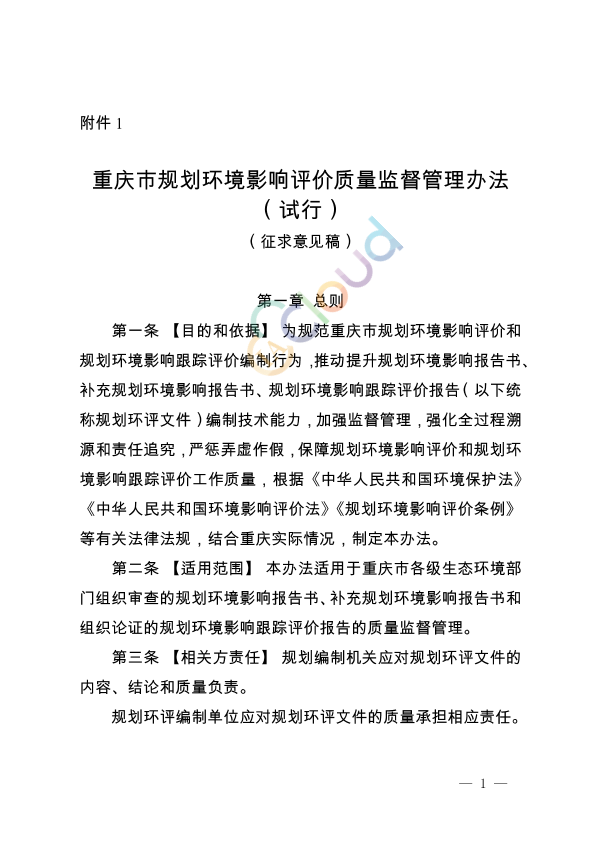 附件 1

重庆市规划环境影响评价质量监督管理办法
（试行）

（征求意见稿）

第一章 总则

第一条 【目的和依据】 为规范重庆市规划环境影响评价和规划环境影响跟踪评价编制行为，推动提升规划环境影响报告书、补充规划环境影响报告书、规划环境影响跟踪评价报告（以下统称规划环评文件）编制技术能力，加强监督管理，强化全过程溯源和责任追究，严惩弄虚作假，保障规划环境影响评价和规划环境影响跟踪评价工作质量，根据《中华人民共和国环境保护法》《中华人民共和国环境影响评价法》《规划环境影响评价条例》等有关法律法规，结合重庆实际情况，制定本办法。

第二条 【适用范围】 本办法适用于重庆市各级生态环境部门组织审查的规划环境影响报告书、补充规划环境影响报告书和组织论证的规划环境影响跟踪评价报告的质量监督管理。

第三条 【相关方责任】 规划编制机关应对规划环评文件的内容、结论和质量负责。

规划环评编制单位应对规划环评文件的质量承担相应责任。

— 1 —